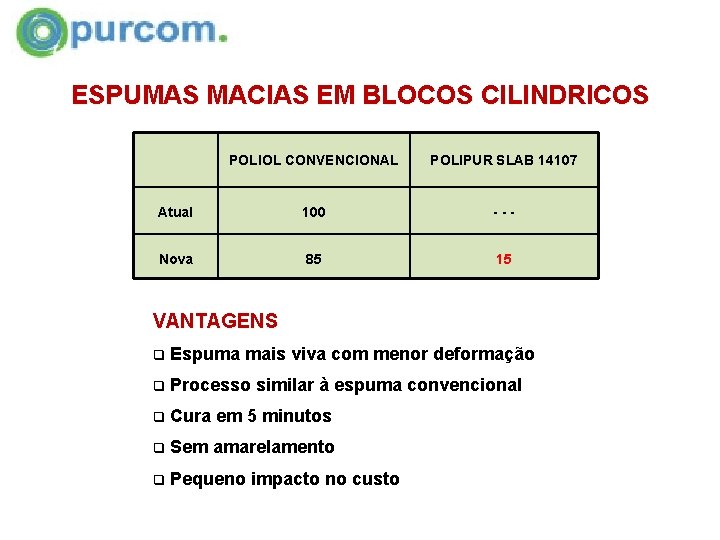 purcom.

ESPUMAS MACIAS EM BLOCOS CILINDRICOS

| | POLIOL CONVENCIONAL | POLIPUR SLAB 14107 |
|---|---|---|
| Atual | 100 | - - - |
| Nova | 85 | 15 |

VANTAGENS

❑ Espuma mais viva com menor deformação

❑ Processo similar à espuma convencional

❑ Cura em 5 minutos

❑ Sem amarelamento

❑ Pequeno impacto no custo